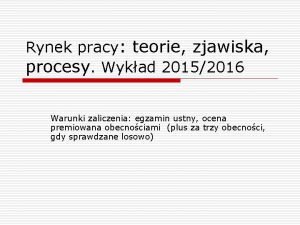 Rynek pracy: teorie, zjawiska, procesy. Wykład 2015/2016

Warunki zaliczenia: egzamin ustny, ocena premiowana obecnościami (plus za trzy obecności, gdy sprawdzane losowo)